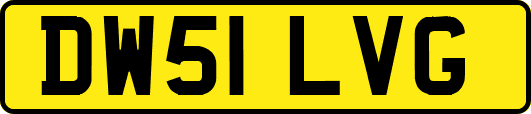 DW51 LVG